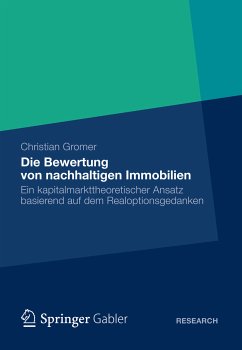 Christian Gromer

Die Bewertung von nachhaltigen Immobilien

Ein kapitalmarkttheoretischer Ansatz basierend auf dem Realoptionsgedanken

Springer Gabler

RESEARCH